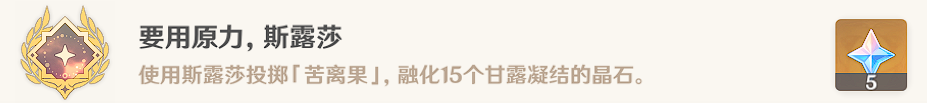 要用原力，斯露莎

使用斯露莎投掷「苦离果」，融化15个甘露凝结的晶石。

5